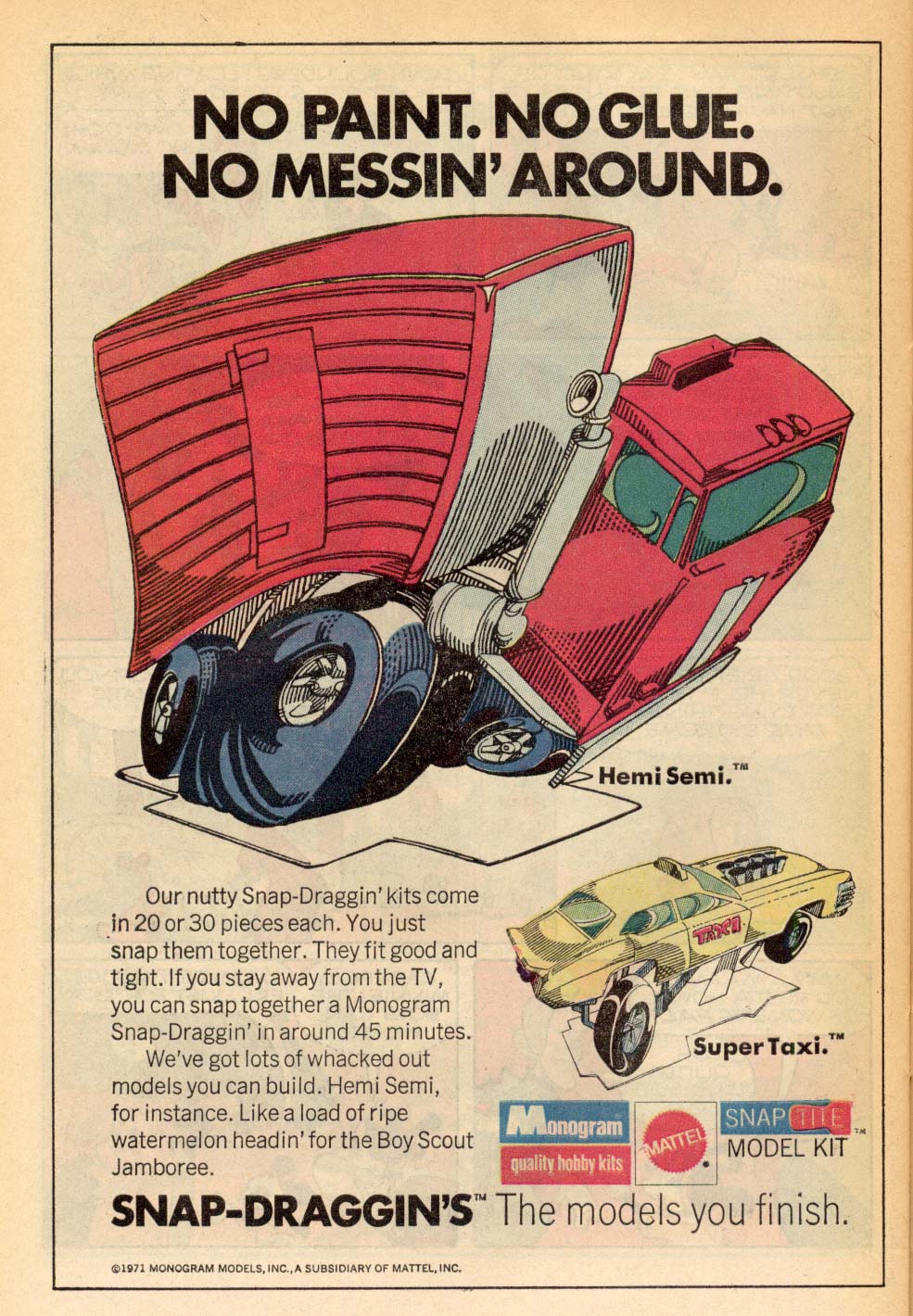 NO PAINT. NO GLUE.
NO MESSIN' AROUND.

Hemi Semi.™

Our nutty Snap-Draggin' kits come in 20 or 30 pieces each. You just snap them together. They fit good and tight. If you stay away from the TV, you can snap together a Monogram Snap-Draggin' in around 45 minutes.

We've got lots of whacked out models you can build. Hemi Semi, for instance. Like a load of ripe watermelon headin' for the Boy Scout Jamboree.

TAXI

Super Taxi.™

Monogram
quality hobby kits

MATTEL

SNAP TITE™
MODEL KIT

SNAP-DRAGGIN'S™ The models you finish.

©1971 MONOGRAM MODELS, INC., A SUBSIDIARY OF MATTEL, INC.